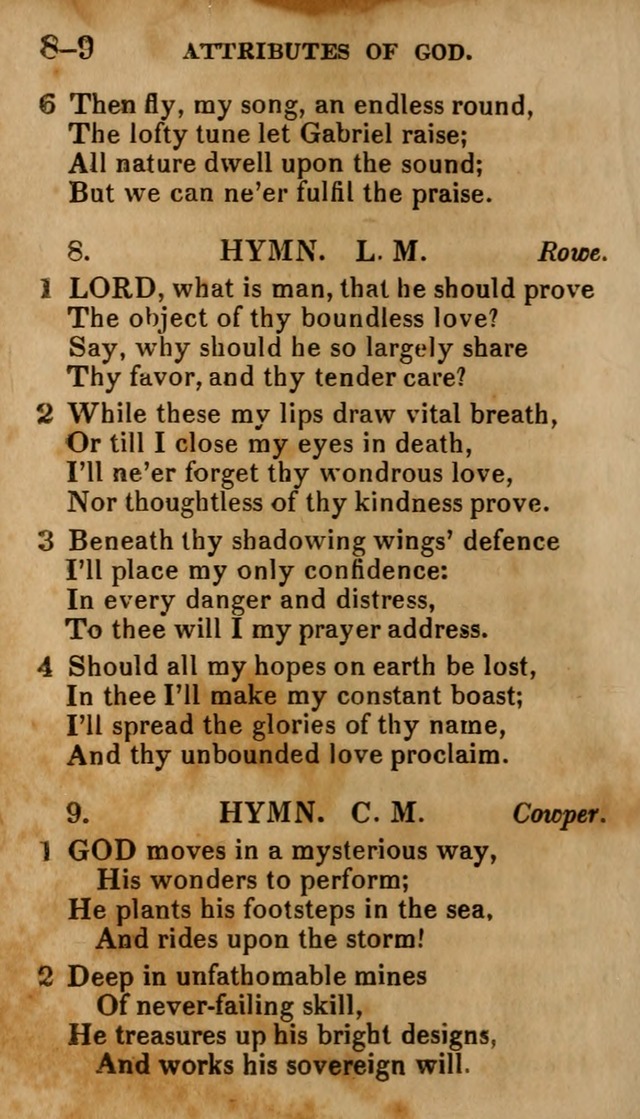 8–9 ATTRIBUTES OF GOD.

6 Then fly, my song, an endless round,
The lofty tune let Gabriel raise;
All nature dwell upon the sound;
But we can ne'er fulfil the praise.

8. HYMN. L. M. Rowe.

1 LORD, what is man, that he should prove
The object of thy boundless love?
Say, why should he so largely share
Thy favor, and thy tender care?

2 While these my lips draw vital breath,
Or till I close my eyes in death,
I'll ne'er forget thy wondrous love,
Nor thoughtless of thy kindness prove.

3 Beneath thy shadowing wings' defence
I'll place my only confidence:
In every danger and distress,
To thee will I my prayer address.

4 Should all my hopes on earth be lost,
In thee I'll make my constant boast;
I'll spread the glories of thy name,
And thy unbounded love proclaim.

9. HYMN. C. M. Cowper.

1 GOD moves in a mysterious way,
His wonders to perform;
He plants his footsteps in the sea,
And rides upon the storm!

2 Deep in unfathomable mines
Of never-failing skill,
He treasures up his bright designs,
And works his sovereign will.